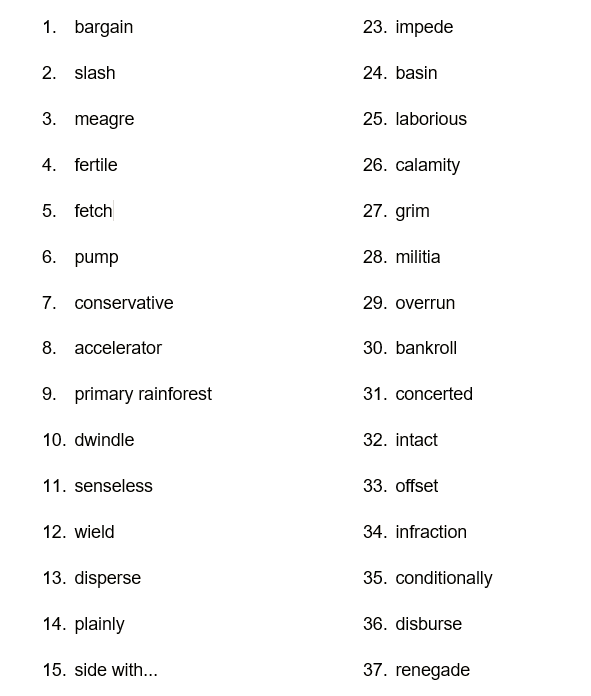 1. bargain
2. slash
3. meagre
4. fertile
5. fetch
6. pump
7. conservative
8. accelerator
9. primary rainforest
10. dwindle
11. senseless
12. wield
13. disperse
14. plainly
15. side with...

23. impede
24. basin
25. laborious
26. calamity
27. grim
28. militia
29. overrun
30. bankroll
31. concerted
32. intact
33. offset
34. infraction
35. conditionally
36. disburse
37. renegade